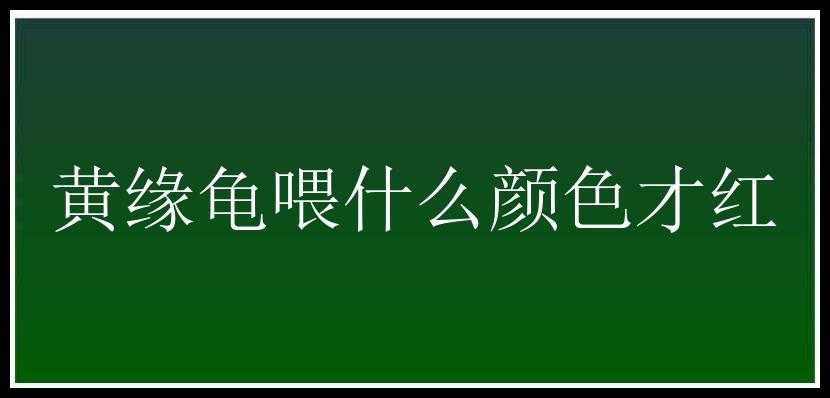 黄缘龟喂什么颜色才红